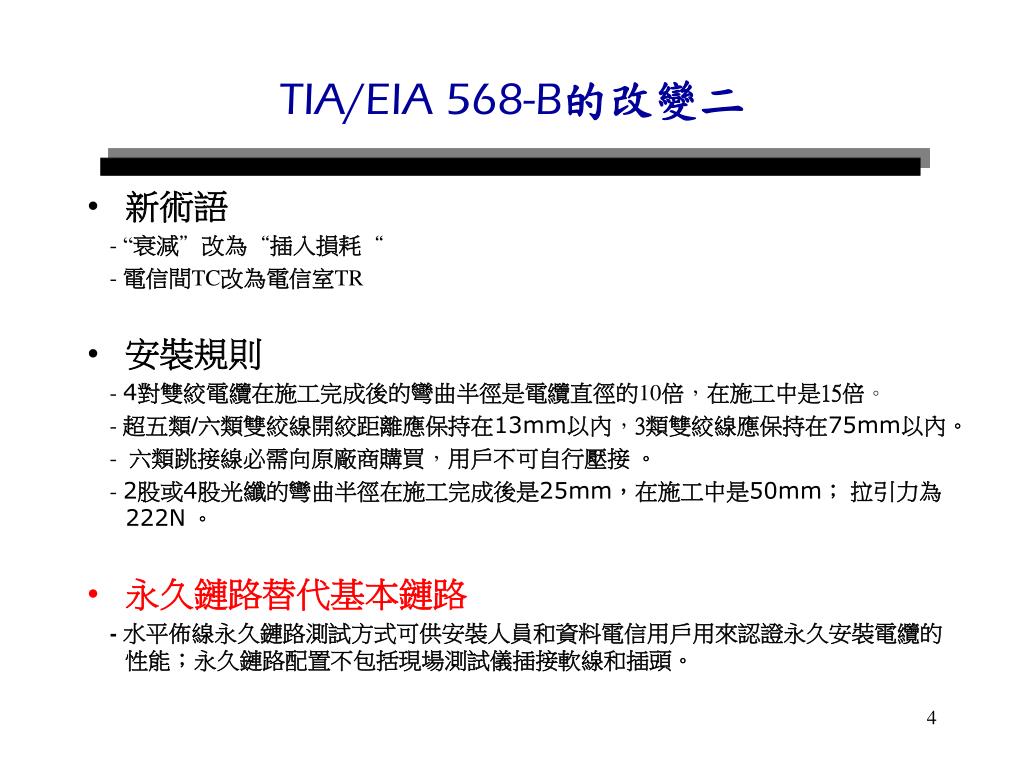 TIA/EIA 568-B的改變二

• 新術語
- “衰減”改為“插入損耗“
- 電信間TC改為電信室TR

• 安裝規則
- 4對雙絞電纜在施工完成後的彎曲半徑是電纜直徑的10倍，在施工中是15倍。
- 超五類/六類雙絞線開絞距離應保持在13mm以內，3類雙絞線應保持在75mm以內。
- 六類跳接線必需向原廠商購買，用戶不可自行壓接 。
- 2股或4股光纖的彎曲半徑在施工完成後是25mm，在施工中是50mm； 拉引力為222N 。

• 永久鏈路替代基本鏈路
- 水平佈線永久鏈路測試方式可供安裝人員和資料電信用戶用來認證永久安裝電纜的性能；永久鏈路配置不包括現場測試儀插接軟線和插頭。

4